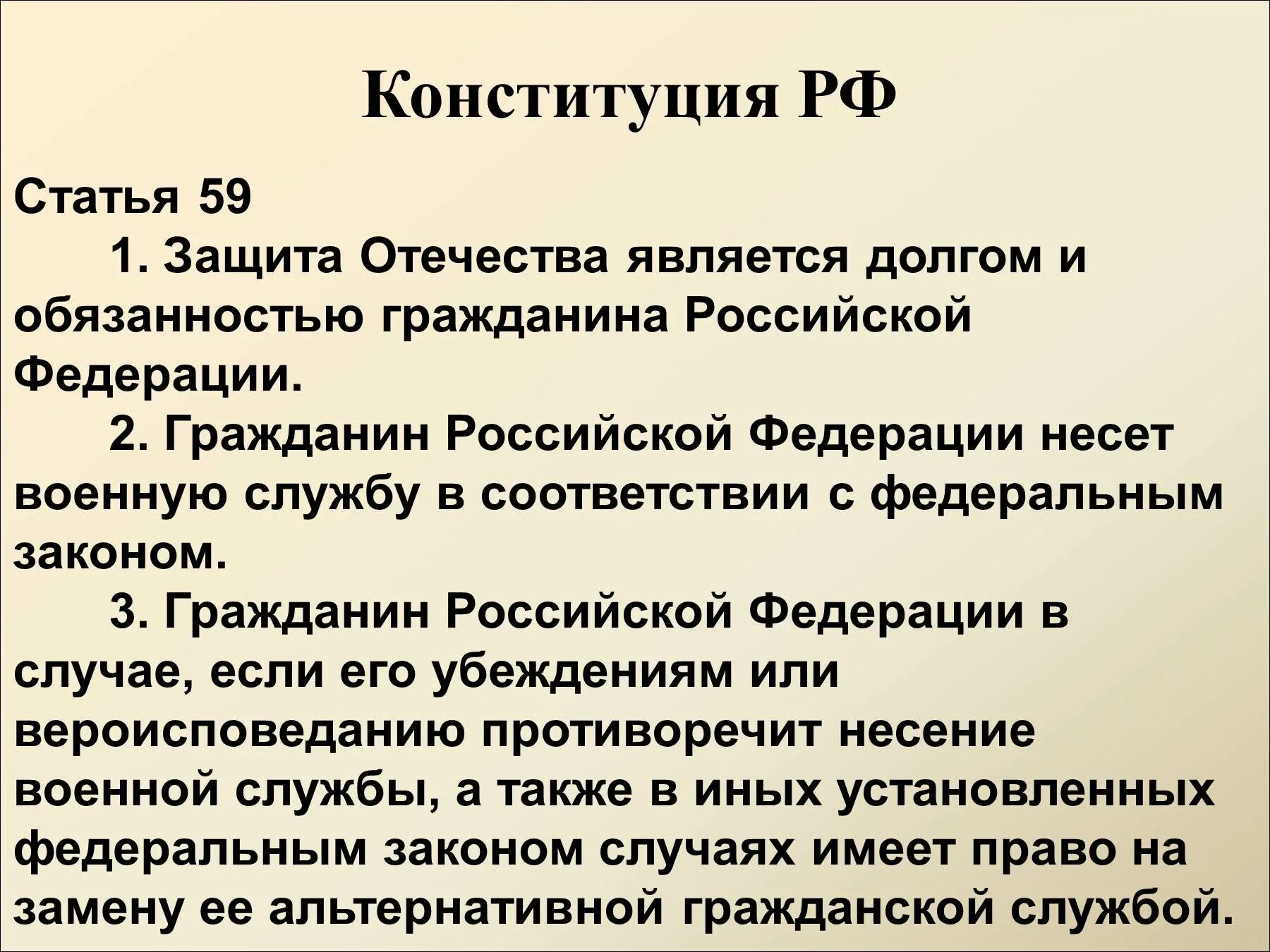 Конституция РФ

Статья 59

1. Защита Отечества является долгом и обязанностью гражданина Российской Федерации.

2. Гражданин Российской Федерации несет военную службу в соответствии с федеральным законом.

3. Гражданин Российской Федерации в случае, если его убеждениям или вероисповеданию противоречит несение военной службы, а также в иных установленных федеральным законом случаях имеет право на замену ее альтернативной гражданской службой.